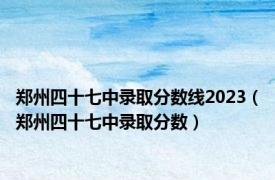 郑州四十七中录取分数线2023（郑州四十七中录取分数）